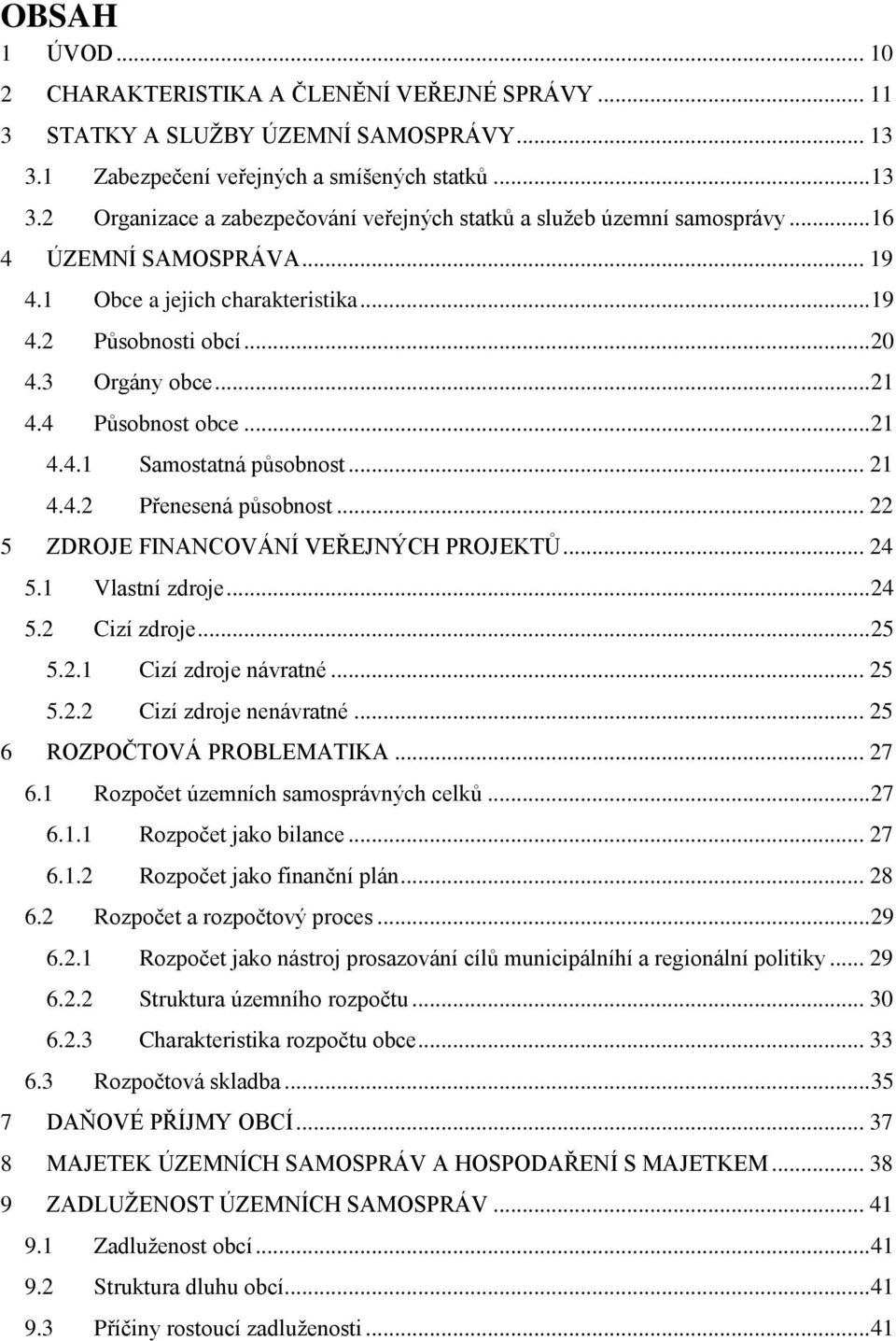 OBSAH

1 ÚVOD ... 10
2 CHARAKTERISTIKA A ČLENĚNÍ VEŘEJNÉ SPRÁVY ... 11
3 STATKY A SLUŽBY ÚZEMNÍ SAMOSPRÁVY ... 13
3.1 Zabezpečení veřejných a smíšených statků ... 13
3.2 Organizace a zabezpečování veřejných statků a služeb územní samosprávy ... 16
4 ÚZEMNÍ SAMOSPRÁVA ... 19
4.1 Obce a jejich charakteristika ... 19
4.2 Působnosti obcí ... 20
4.3 Orgány obce ... 21
4.4 Působnost obce ... 21
4.4.1 Samostatná působnost ... 21
4.4.2 Přenesená působnost ... 22
5 ZDROJE FINANCOVÁNÍ VEŘEJNÝCH PROJEKTŮ ... 24
5.1 Vlastní zdroje ... 24
5.2 Cizí zdroje ... 25
5.2.1 Cizí zdroje návratné ... 25
5.2.2 Cizí zdroje nenávratné ... 25
6 ROZPOČTOVÁ PROBLEMATIKA ... 27
6.1 Rozpočet územních samosprávných celků ... 27
6.1.1 Rozpočet jako bilance ... 27
6.1.2 Rozpočet jako finanční plán ... 28
6.2 Rozpočet a rozpočtový proces ... 29
6.2.1 Rozpočet jako nástroj prosazování cílů municipálníhí a regionální politiky ... 29
6.2.2 Struktura územního rozpočtu ... 30
6.2.3 Charakteristika rozpočtu obce ... 33
6.3 Rozpočtová skladba ... 35
7 DAŇOVÉ PŘÍJMY OBCÍ ... 37
8 MAJETEK ÚZEMNÍCH SAMOSPRÁV A HOSPODAŘENÍ S MAJETKEM ... 38
9 ZADLUŽENOST ÚZEMNÍCH SAMOSPRÁV ... 41
9.1 Zadluženost obcí ... 41
9.2 Struktura dluhu obcí ... 41
9.3 Příčiny rostoucí zadluženosti ... 41